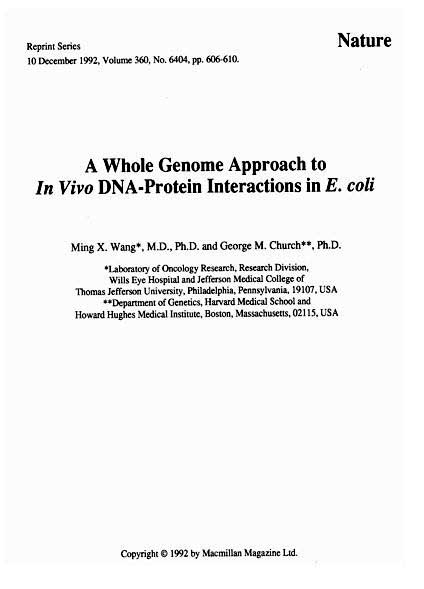 Reprint Series
10 December 1992, Volume 360, No. 6404, pp. 606-610.

Nature

A Whole Genome Approach to
In Vivo DNA-Protein Interactions in E. coli

Ming X. Wang*, M.D., Ph.D. and George M. Church**, Ph.D.

*Laboratory of Oncology Research, Research Division,
Wills Eye Hospital and Jefferson Medical College of
Thomas Jefferson University, Philadelphia, Pennsylvania, 19107, USA
**Department of Genetics, Harvard Medical School and
Howard Hughes Medical Institute, Boston, Massachusetts, 02115, USA

Copyright © 1992 by Macmillan Magazine Ltd.